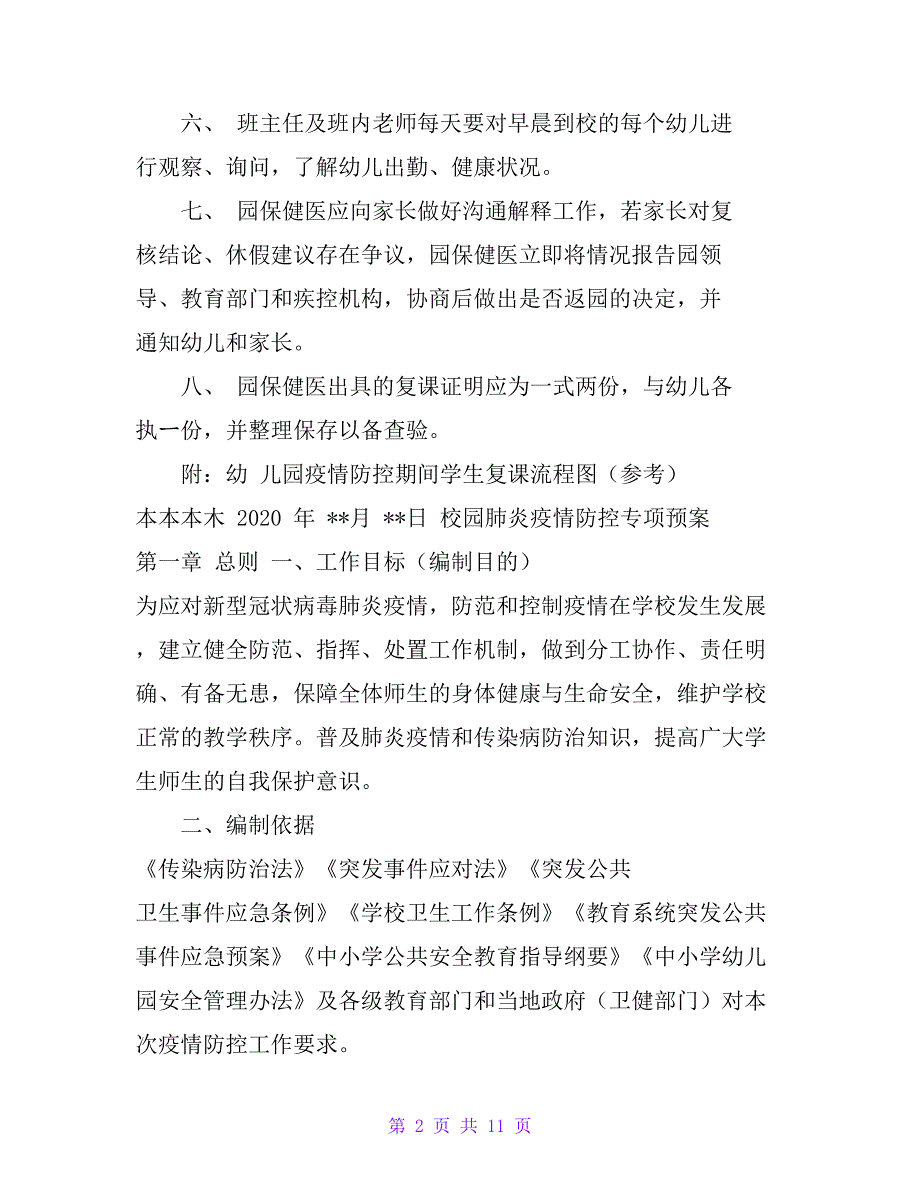 六、 班主任及班内老师每天要对早晨到校的每个幼儿进行观察、询问，了解幼儿出勤、健康状况。

七、 园保健医应向家长做好沟通解释工作，若家长对复核结论、休假建议存在争议，园保健医立即将情况报告园领导、教育部门和疾控机构，协商后做出是否返园的决定，并通知幼儿和家长。

八、 园保健医出具的复课证明应为一式两份，与幼儿各执一份，并整理保存以备查验。

附：幼 儿园疫情防控期间学生复课流程图（参考）

本本本木 2020 年 **月 **日 校园肺炎疫情防控专项预案

第一章 总则 一、工作目标（编制目的）

为应对新型冠状病毒肺炎疫情，防范和控制疫情在学校发生发展，建立健全防范、指挥、处置工作机制，做到分工协作、责任明确、有备无患，保障全体师生的身体健康与生命安全，维护学校正常的教学秩序。普及肺炎疫情和传染病防治知识，提高广大学生师生的自我保护意识。

二、编制依据

《传染病防治法》《突发事件应对法》《突发公共卫生事件应急条例》《学校卫生工作条例》《教育系统突发公共事件应急预案》《中小学公共安全教育指导纲要》《中小学幼儿园安全管理办法》及各级教育部门和当地政府（卫健部门）对本次疫情防控工作要求。

第 2 页 共 11 页